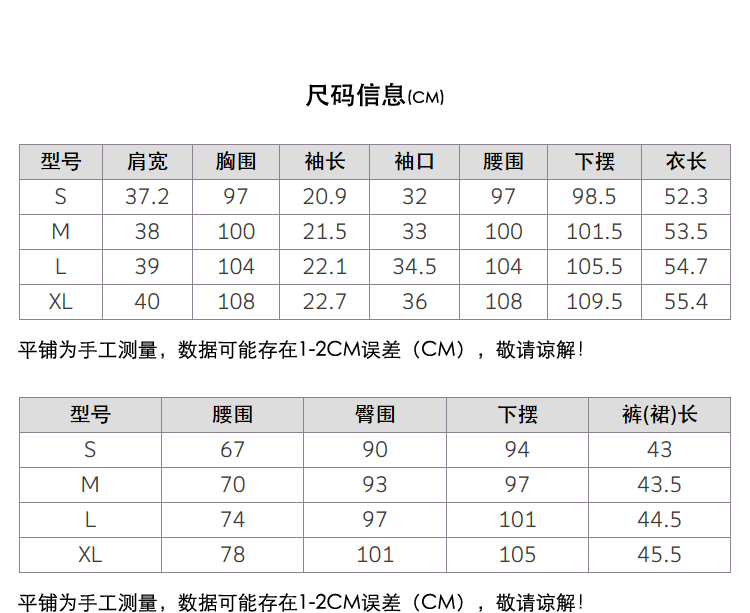 尺码信息(CM)

| 型号 | 肩宽 | 胸围 | 袖长 | 袖口 | 腰围 | 下摆 | 衣长 |
|---|---|---|---|---|---|---|---|
| S | 37.2 | 97 | 20.9 | 32 | 97 | 98.5 | 52.3 |
| M | 38 | 100 | 21.5 | 33 | 100 | 101.5 | 53.5 |
| L | 39 | 104 | 22.1 | 34.5 | 104 | 105.5 | 54.7 |
| XL | 40 | 108 | 22.7 | 36 | 108 | 109.5 | 55.4 |

平铺为手工测量，数据可能存在1-2CM误差（CM），敬请谅解！

| 型号 | 腰围 | 臀围 | 下摆 | 裤(裙)长 |
|---|---|---|---|---|
| S | 67 | 90 | 94 | 43 |
| M | 70 | 93 | 97 | 43.5 |
| L | 74 | 97 | 101 | 44.5 |
| XL | 78 | 101 | 105 | 45.5 |

平铺为手工测量，数据可能存在1-2CM误差（CM），敬请谅解！